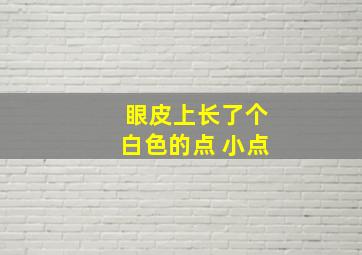 眼皮上长了个
白色的点 小点